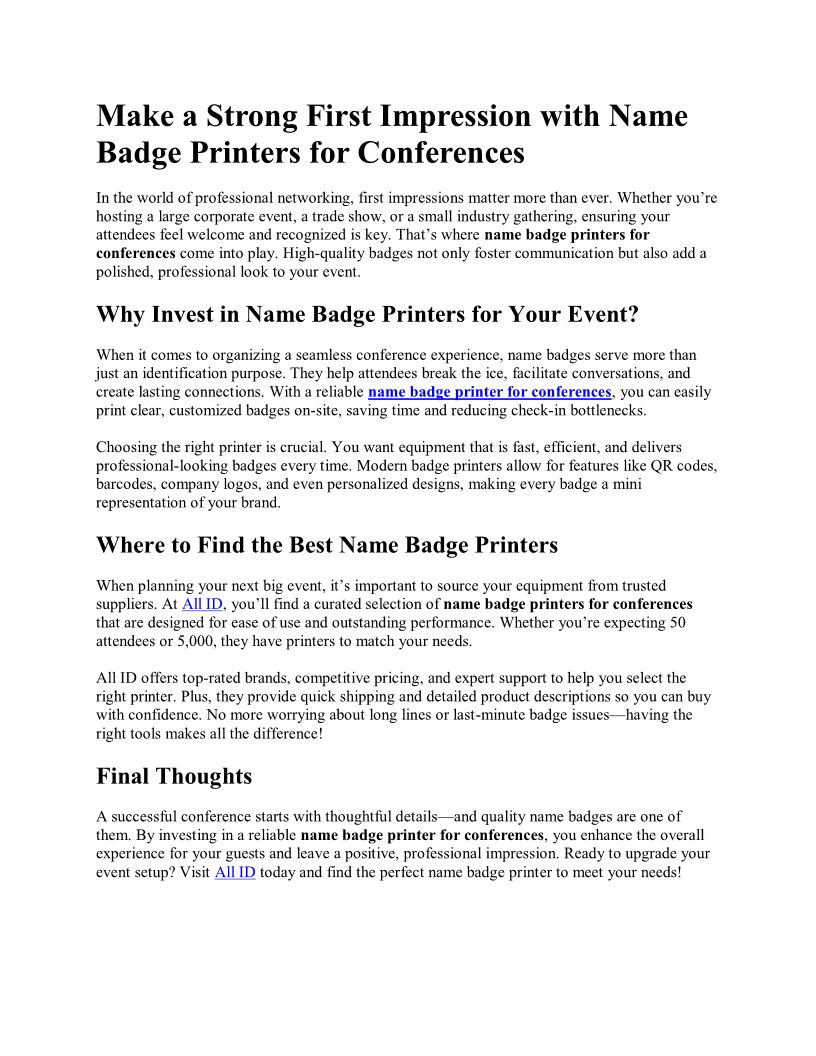 Make a Strong First Impression with Name Badge Printers for Conferences

In the world of professional networking, first impressions matter more than ever. Whether you're hosting a large corporate event, a trade show, or a small industry gathering, ensuring your attendees feel welcome and recognized is key. That's where name badge printers for conferences come into play. High-quality badges not only foster communication but also add a polished, professional look to your event.

Why Invest in Name Badge Printers for Your Event?

When it comes to organizing a seamless conference experience, name badges serve more than just an identification purpose. They help attendees break the ice, facilitate conversations, and create lasting connections. With a reliable name badge printer for conferences, you can easily print clear, customized badges on-site, saving time and reducing check-in bottlenecks.

Choosing the right printer is crucial. You want equipment that is fast, efficient, and delivers professional-looking badges every time. Modern badge printers allow for features like QR codes, barcodes, company logos, and even personalized designs, making every badge a mini representation of your brand.

Where to Find the Best Name Badge Printers

When planning your next big event, it's important to source your equipment from trusted suppliers. At All ID, you'll find a curated selection of name badge printers for conferences that are designed for ease of use and outstanding performance. Whether you're expecting 50 attendees or 5,000, they have printers to match your needs.

All ID offers top-rated brands, competitive pricing, and expert support to help you select the right printer. Plus, they provide quick shipping and detailed product descriptions so you can buy with confidence. No more worrying about long lines or last-minute badge issues—having the right tools makes all the difference!

Final Thoughts

A successful conference starts with thoughtful details—and quality name badges are one of them. By investing in a reliable name badge printer for conferences, you enhance the overall experience for your guests and leave a positive, professional impression. Ready to upgrade your event setup? Visit All ID today and find the perfect name badge printer to meet your needs!